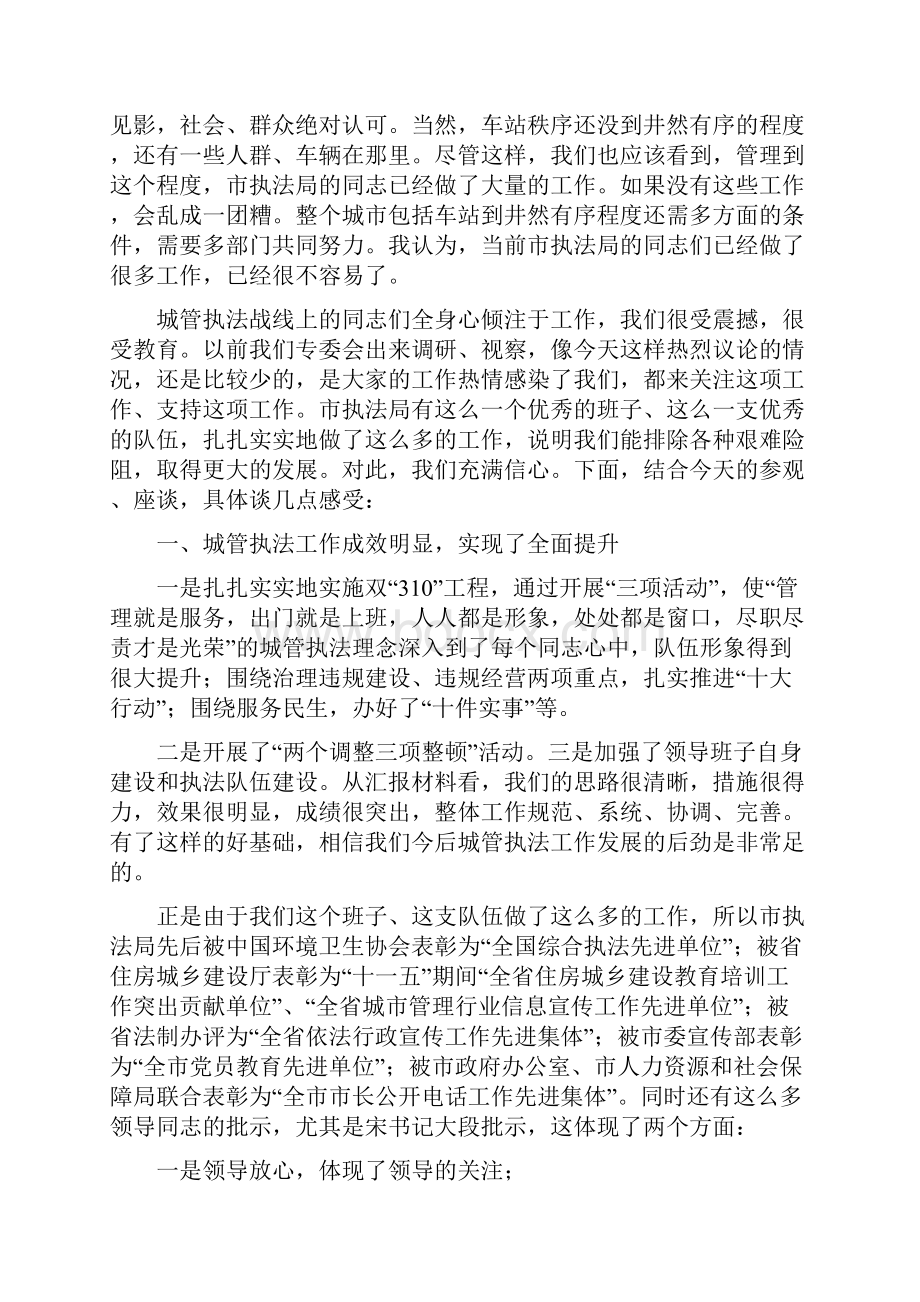 见影，社会、群众绝对认可。当然，车站秩序还没到井然有序的程度，还有一些人群、车辆在那里。尽管这样，我们也应该看到，管理到这个程度，市执法局的同志已经做了大量的工作。如果没有这些工作，会乱成一团糟。整个城市包括车站到井然有序程度还需多方面的条件，需要多部门共同努力。我认为，当前市执法局的同志们已经做了很多工作，已经很不容易了。

城管执法战线上的同志们全身心倾注于工作，我们很受震撼，很受教育。以前我们专委会出来调研、视察，像今天这样热烈议论的情况，还是比较少的，是大家的工作热情感染了我们，都来关注这项工作、支持这项工作。市执法局有这么一个优秀的班子、这么一支优秀的队伍，扎扎实实地做了这么多的工作，说明我们能排除各种艰难险阻，取得更大的发展。对此，我们充满信心。下面，结合今天的参观、座谈，具体谈几点感受：

一、城管执法工作成效明显，实现了全面提升

一是扎扎实实地实施双“310”工程，通过开展“三项活动”，使“管理就是服务，出门就是上班，人人都是形象，处处都是窗口，尽职尽责才是光荣”的城管执法理念深入到了每个同志心中，队伍形象得到很大提升；围绕治理违规建设、违规经营两项重点，扎实推进“十大行动”；围绕服务民生，办好了“十件实事”等。

二是开展了“两个调整三项整顿”活动。三是加强了领导班子自身建设和执法队伍建设。从汇报材料看，我们的思路很清晰，措施很得力，效果很明显，成绩很突出，整体工作规范、系统、协调、完善。有了这样的好基础，相信我们今后城管执法工作发展的后劲是非常足的。

正是由于我们这个班子、这支队伍做了这么多的工作，所以市执法局先后被中国环境卫生协会表彰为“全国综合执法先进单位”；被省住房城乡建设厅表彰为“十一五”期间“全省住房城乡建设教育培训工作突出贡献单位”、“全省城市管理行业信息宣传工作先进单位”；被省法制办评为“全省依法行政宣传工作先进集体”；被市委宣传部表彰为“全市党员教育先进单位”；被市政府办公室、市人力资源和社会保障局联合表彰为“全市市长公开电话工作先进集体”。同时还有这么多领导同志的批示，尤其是宋书记大段批示，这体现了两个方面：

一是领导放心，体现了领导的关注；